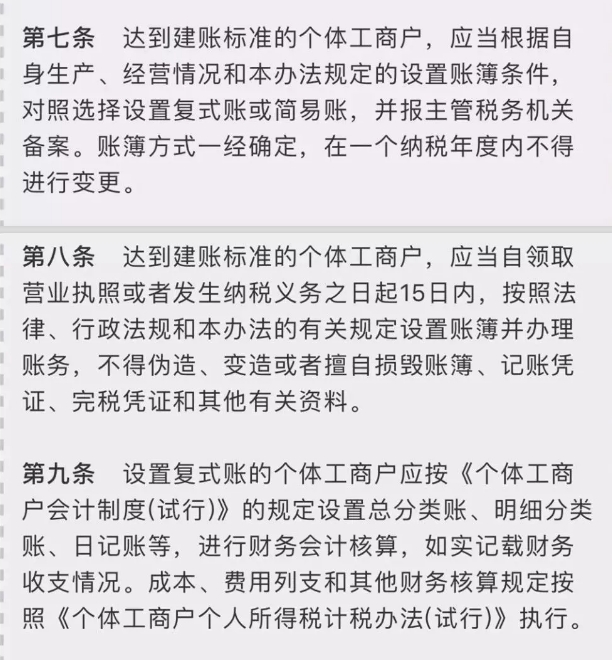 第七条　达到建账标准的个体工商户，应当根据自身生产、经营情况和本办法规定的设置账簿条件，对照选择设置复式账或简易账，并报主管税务机关备案。账簿方式一经确定，在一个纳税年度内不得进行变更。

第八条　达到建账标准的个体工商户，应当自领取营业执照或者发生纳税义务之日起15日内，按照法律、行政法规和本办法的有关规定设置账簿并办理账务，不得伪造、变造或者擅自损毁账簿、记账凭证、完税凭证和其他有关资料。

第九条　设置复式账的个体工商户应按《个体工商户会计制度(试行)》的规定设置总分类账、明细分类账、日记账等，进行财务会计核算，如实记载财务收支情况。成本、费用列支和其他财务核算规定按照《个体工商户个人所得税计税办法(试行)》执行。